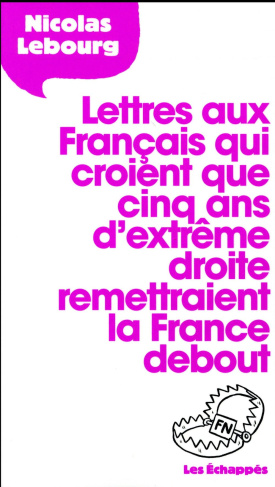 Nicolas Lebourg

Lettres aux Français qui croient que cinq ans d'extrême droite remettraient la France debout

FN

Les Échappés